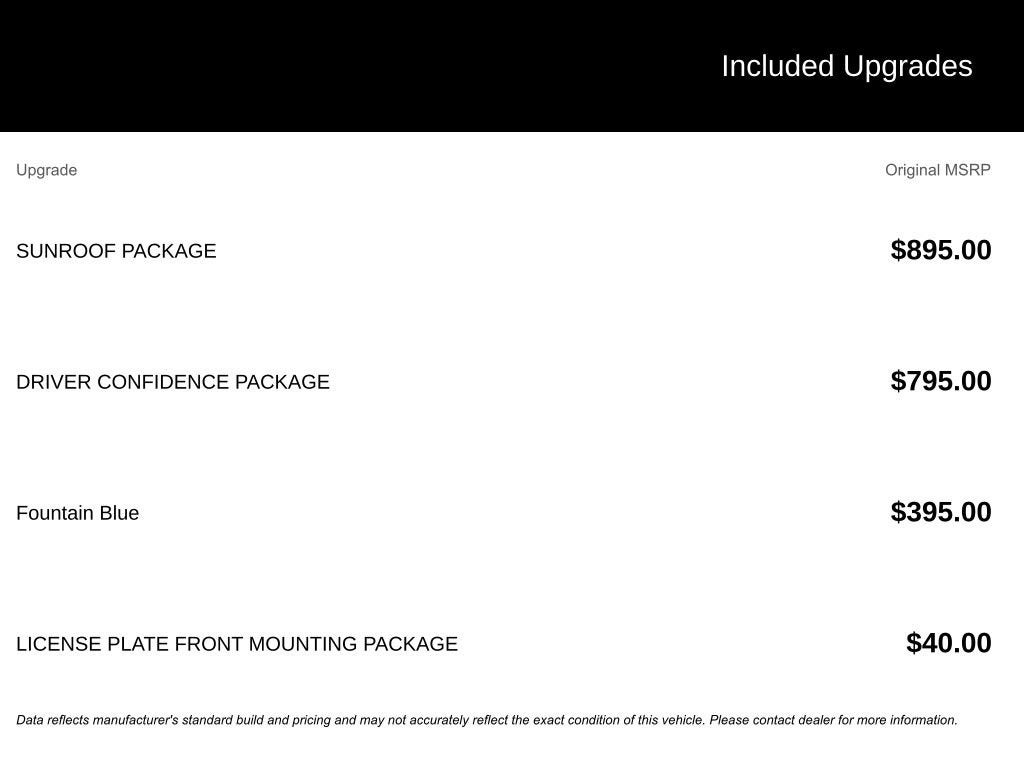 Included Upgrades

| Upgrade | Original MSRP |
|---|---|
| SUNROOF PACKAGE | \$895.00 |
| DRIVER CONFIDENCE PACKAGE | \$795.00 |
| Fountain Blue | \$395.00 |
| LICENSE PLATE FRONT MOUNTING PACKAGE | \$40.00 |

Data reflects manufacturer's standard build and pricing and may not accurately reflect the exact condition of this vehicle. Please contact dealer for more information.